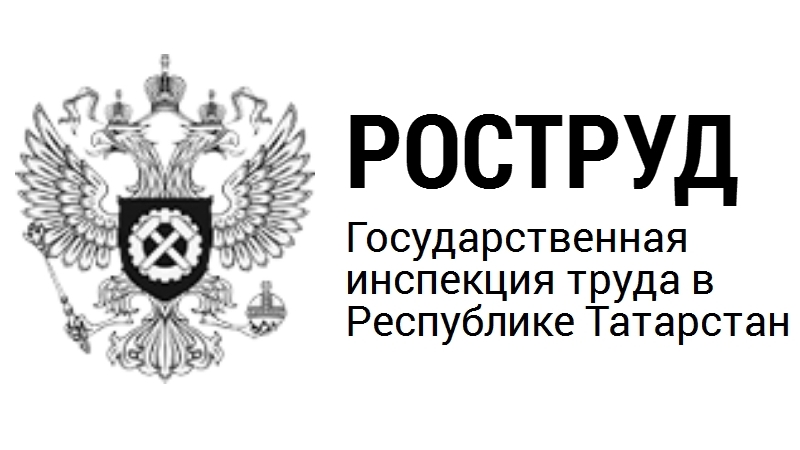 РОСТРУД

Государственная инспекция труда в Республике Татарстан